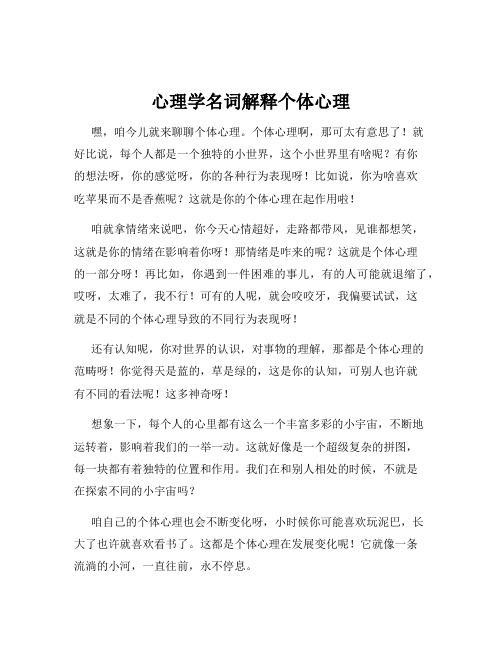 心理学名词解释个体心理

嘿，咱今儿就来聊聊个体心理。个体心理啊，那可太有意思了！就好比说，每个人都是一个独特的小世界，这个小世界里有啥呢？有你的想法呀，你的感觉呀，你的各种行为表现呀！比如说，你为啥喜欢吃苹果而不是香蕉呢？这就是你的个体心理在起作用啦！

咱就拿情绪来说吧，你今天心情超好，走路都带风，见谁都想笑，这就是你的情绪在影响着你呀！那情绪是咋来的呢？这就是个体心理的一部分呀！再比如，你遇到一件困难的事儿，有的人可能就退缩了，哎呀，太难了，我不行！可有的人呢，就会咬咬牙，我偏要试试，这就是不同的个体心理导致的不同行为表现呀！

还有认知呢，你对世界的认识，对事物的理解，那都是个体心理的范畴呀！你觉得天是蓝的，草是绿的，这是你的认知，可别人也许就有不同的看法呢！这多神奇呀！

想象一下，每个人的心里都有这么一个丰富多彩的小宇宙，不断地运转着，影响着我们的一举一动。这就好像是一个超级复杂的拼图，每一块都有着独特的位置和作用。我们在和别人相处的时候，不就是在探索不同的小宇宙吗？

咱自己的个体心理也会不断变化呀，小时候你可能喜欢玩泥巴，长大了也许就喜欢看书了。这都是个体心理在发展变化呢！它就像一条流淌的小河，一直往前，永不停息。